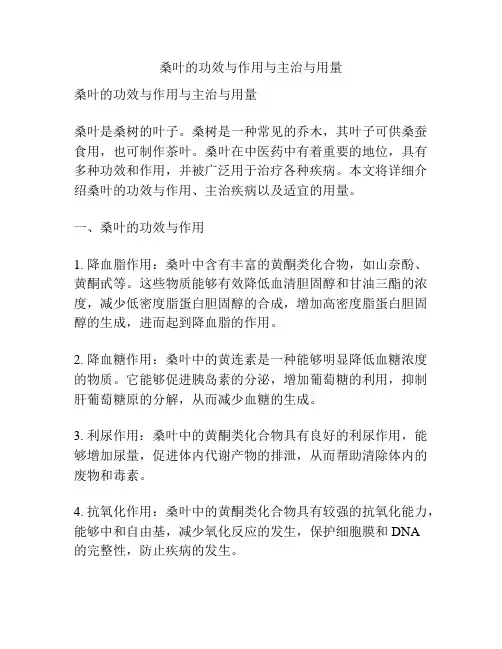 桑叶的功效与作用与主治与用量

桑叶的功效与作用与主治与用量

桑叶是桑树的叶子。桑树是一种常见的乔木，其叶子可供桑蚕食用，也可制作茶叶。桑叶在中医药中有着重要的地位，具有多种功效和作用，并被广泛用于治疗各种疾病。本文将详细介绍桑叶的功效与作用、主治疾病以及适宜的用量。

一、桑叶的功效与作用

1. 降血脂作用：桑叶中含有丰富的黄酮类化合物，如山奈酚、黄酮甙等。这些物质能够有效降低血清胆固醇和甘油三酯的浓度，减少低密度脂蛋白胆固醇的合成，增加高密度脂蛋白胆固醇的生成，进而起到降血脂的作用。

2. 降血糖作用：桑叶中的黄连素是一种能够明显降低血糖浓度的物质。它能够促进胰岛素的分泌，增加葡萄糖的利用，抑制肝葡萄糖原的分解，从而减少血糖的生成。

3. 利尿作用：桑叶中的黄酮类化合物具有良好的利尿作用，能够增加尿量，促进体内代谢产物的排泄，从而帮助清除体内的废物和毒素。

4. 抗氧化作用：桑叶中的黄酮类化合物具有较强的抗氧化能力，能够中和自由基，减少氧化反应的发生，保护细胞膜和 DNA 的完整性，防止疾病的发生。